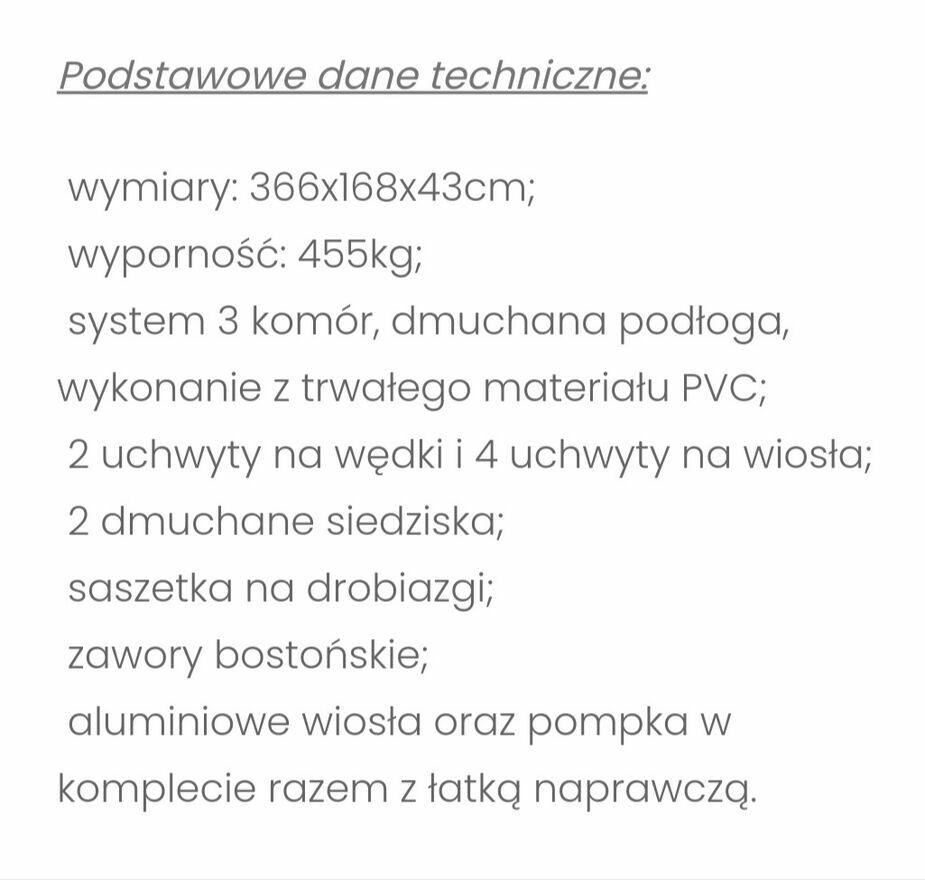 Podstawowe dane techniczne:

wymiary: 366x168x43cm;
wyporność: 455kg;
system 3 komór, dmuchana podłoga, wykonanie z trwałego materiału PVC;
2 uchwyty na wędki i 4 uchwyty na wiosła;
2 dmuchane siedziska;
saszetka na drobiazgi;
zawory bostońskie;
aluminiowe wiosła oraz pompka w komplecie razem z łatką naprawczą.